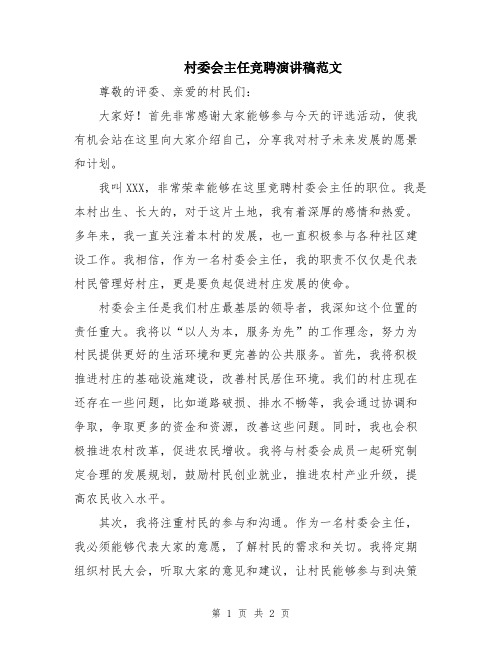 村委会主任竞聘演讲稿范文

尊敬的评委、亲爱的村民们：

大家好！首先非常感谢大家能够参与今天的评选活动，使我有机会站在这里向大家介绍自己，分享我对村子未来发展的愿景和计划。

我叫XXX，非常荣幸能够在这里竞聘村委会主任的职位。我是本村出生、长大的，对于这片土地，我有着深厚的感情和热爱。多年来，我一直关注着本村的发展，也一直积极参与各种社区建设工作。我相信，作为一名村委会主任，我的职责不仅仅是代表村民管理好村庄，更是要负起促进村庄发展的使命。

村委会主任是我们村庄最基层的领导者，我深知这个位置的责任重大。我将以“以人为本，服务为先”的工作理念，努力为村民提供更好的生活环境和更完善的公共服务。首先，我将积极推进村庄的基础设施建设，改善村民居住环境。我们的村庄现在还存在一些问题，比如道路破损、排水不畅等，我会通过协调和争取，争取更多的资金和资源，改善这些问题。同时，我也会积极推进农村改革，促进农民增收。我将与村委会成员一起研究制定合理的发展规划，鼓励村民创业就业，推进农村产业升级，提高农民收入水平。

其次，我将注重村民的参与和沟通。作为一名村委会主任，我必须能够代表大家的意愿，了解村民的需求和关切。我将定期组织村民大会，听取大家的意见和建议，让村民能够参与到决策

第 1 页 共 2 页